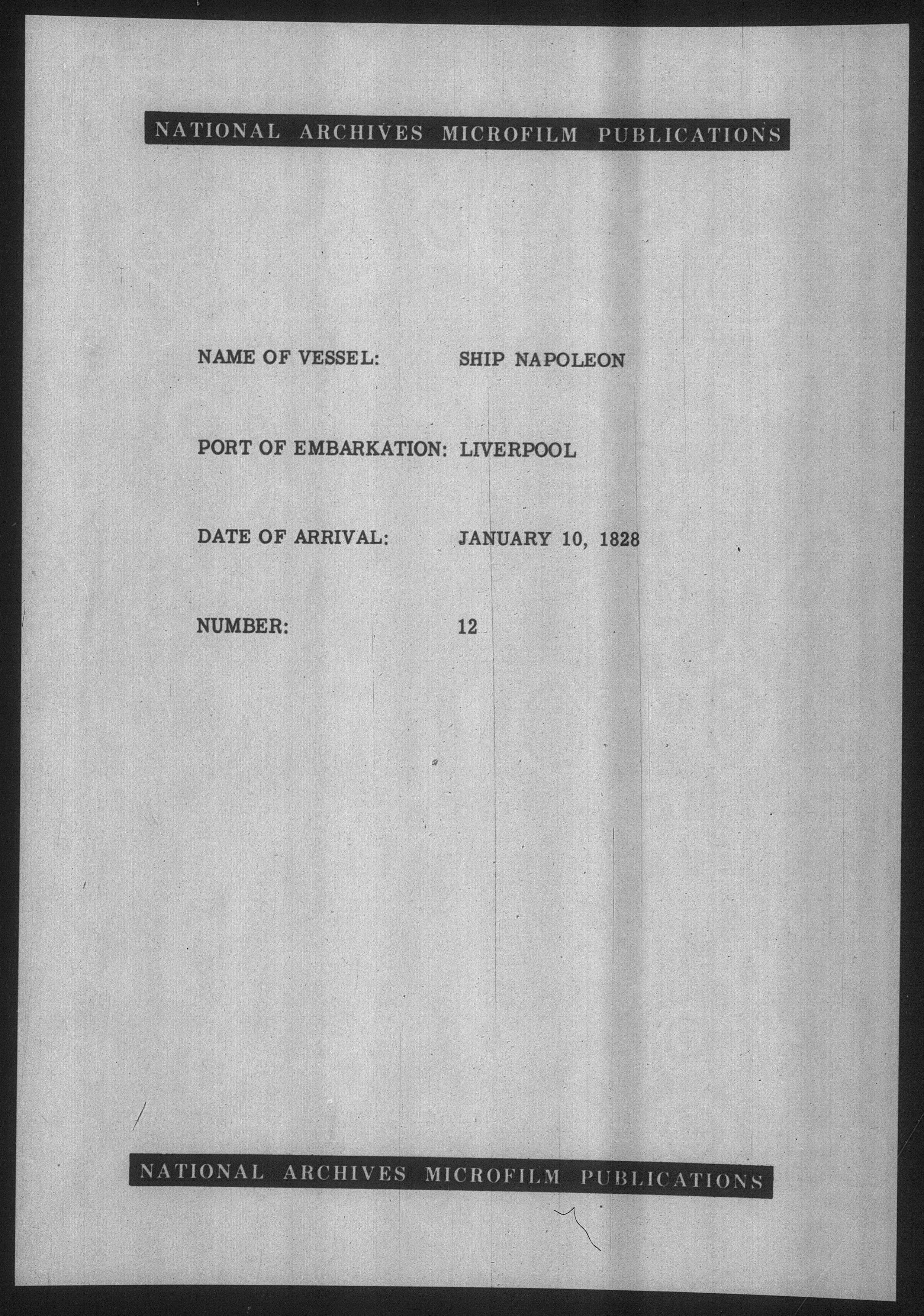 NATIONAL ARCHIVES MICROFILM PUBLICATIONS

NAME OF VESSEL: SHIP NAPOLEON

PORT OF EMBARKATION: LIVERPOOL

DATE OF ARRIVAL: JANUARY 10, 1828

NUMBER: 12

NATIONAL ARCHIVES MICROFILM PUBLICATIONS